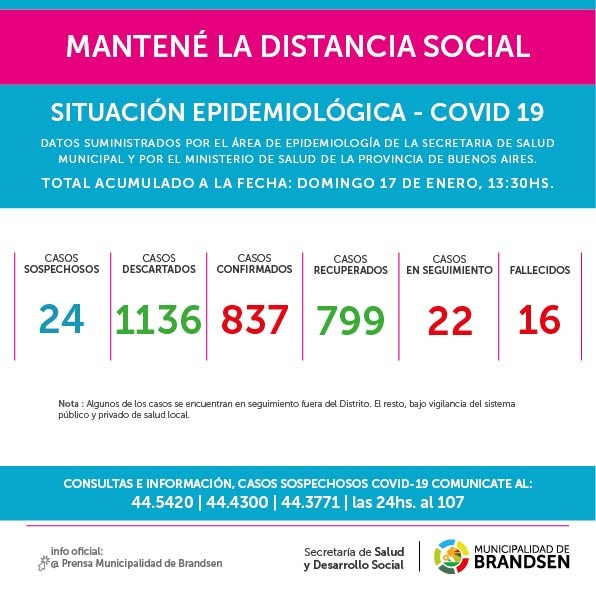 MANTENÉ LA DISTANCIA SOCIAL

SITUACIÓN EPIDEMIOLÓGICA - COVID 19

DATOS SUMINISTRADOS POR EL ÁREA DE EPIDEMIOLOGÍA DE LA SECRETARIA DE SALUD MUNICIPAL Y POR EL MINISTERIO DE SALUD DE LA PROVINCIA DE BUENOS AIRES.

TOTAL ACUMULADO A LA FECHA: DOMINGO 17 DE ENERO, 13:30HS.

| CASOS SOSPECHOSOS | CASOS DESCARTADOS | CASOS CONFIRMADOS | CASOS RECUPERADOS | CASOS EN SEGUIMIENTO | FALLECIDOS |
|---|---|---|---|---|---|
| 24 | 1136 | 837 | 799 | 22 | 16 |

Nota : Algunos de los casos se encuentran en seguimiento fuera del Distrito. El resto, bajo vigilancia del sistema público y privado de salud local.

CONSULTAS E INFORMACIÓN, CASOS SOSPECHOSOS COVID-19 COMUNICATE AL:
44.5420 | 44.4300 | 44.3771 | las 24hs. al 107

info oficial:
@ Prensa Municipalidad de Brandsen

Secretaría de Salud y Desarrollo Social

MUNICIPALIDAD DE BRANDSEN